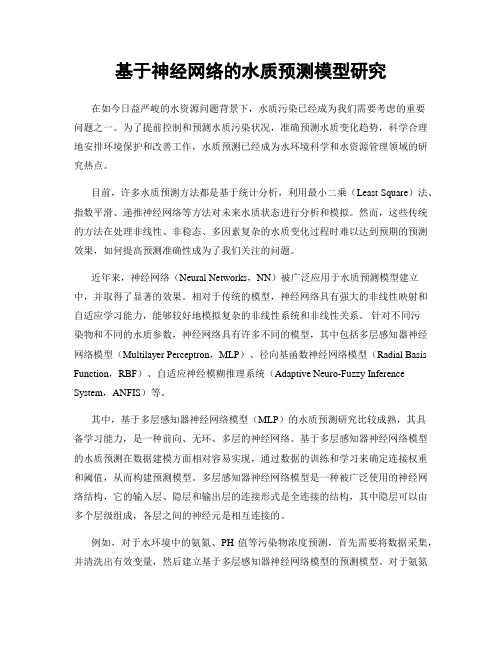 基于神经网络的水质预测模型研究

在如今日益严峻的水资源问题背景下，水质污染已经成为我们需要考虑的重要问题之一。为了提前控制和预测水质污染状况，准确预测水质变化趋势，科学合理地安排环境保护和改善工作，水质预测已经成为水环境科学和水资源管理领域的研究热点。

目前，许多水质预测方法都是基于统计分析，利用最小二乘（Least Square）法、指数平滑、递推神经网络等方法对未来水质状态进行分析和模拟。然而，这些传统的方法在处理非线性、非稳态、多因素复杂的水质变化过程时难以达到预期的预测效果，如何提高预测准确性成为了我们关注的问题。

近年来，神经网络（Neural Networks，NN）被广泛应用于水质预测模型建立中，并取得了显著的效果。相对于传统的模型，神经网络具有强大的非线性映射和自适应学习能力，能够较好地模拟复杂的非线性系统和非线性关系。针对不同污染物和不同的水质参数，神经网络具有许多不同的模型，其中包括多层感知器神经网络模型（Multilayer Perceptron，MLP）、径向基函数神经网络模型（Radial Basis Function，RBF）、自适应神经模糊推理系统（Adaptive Neuro-Fuzzy Inference System，ANFIS）等。

其中，基于多层感知器神经网络模型（MLP）的水质预测研究比较成熟，其具备学习能力，是一种前向、无环、多层的神经网络。基于多层感知器神经网络模型的水质预测在数据建模方面相对容易实现，通过数据的训练和学习来确定连接权重和阈值，从而构建预测模型。多层感知器神经网络模型是一种被广泛使用的神经网络结构，它的输入层、隐层和输出层的连接形式是全连接的结构，其中隐层可以由多个层级组成，各层之间的神经元是相互连接的。

例如，对于水环境中的氨氮、PH 值等污染物浓度预测，首先需要将数据采集，并清洗出有效变量，然后建立基于多层感知器神经网络模型的预测模型。对于氨氮